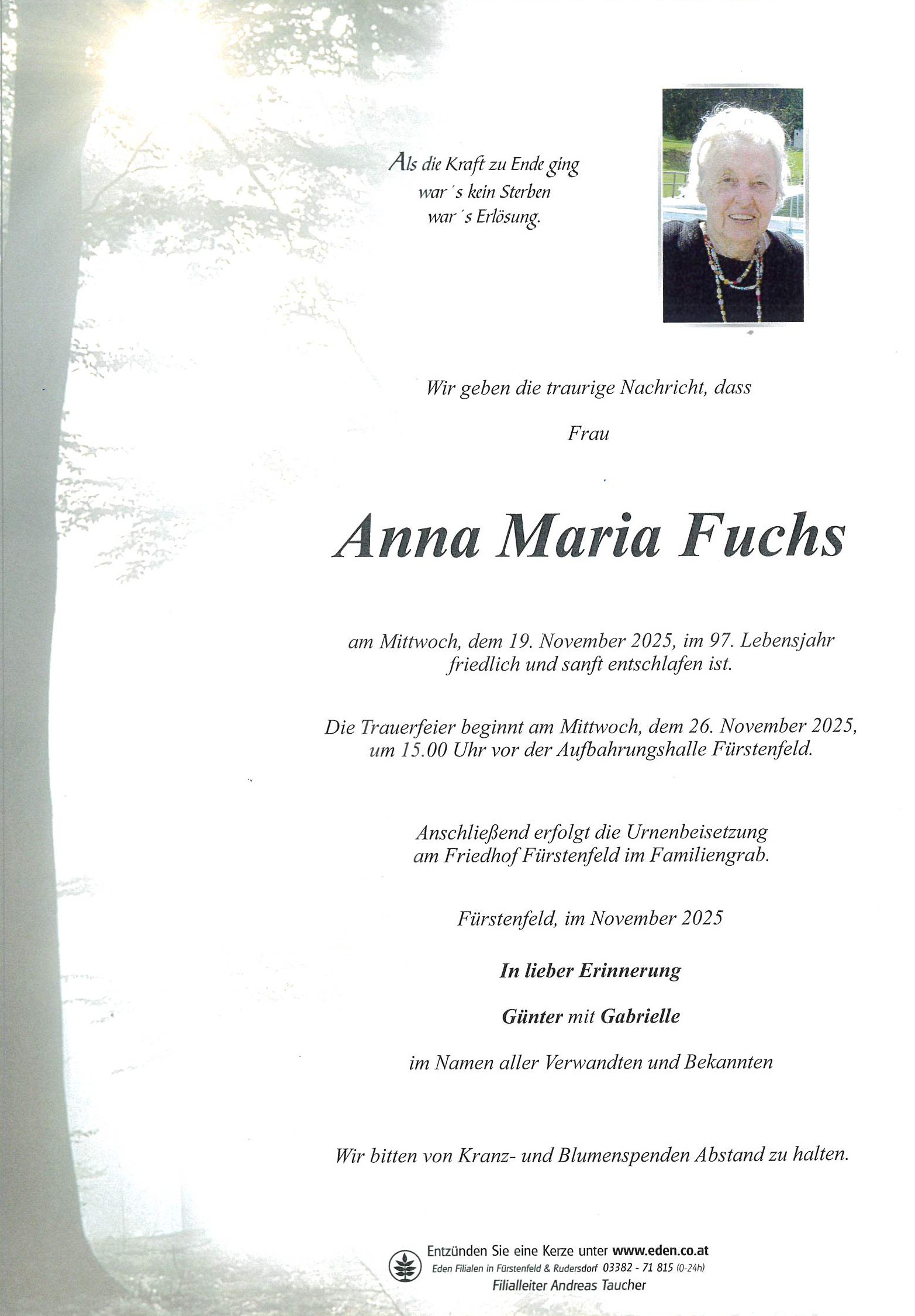 Als die Kraft zu Ende ging
war's kein Sterben
war's Erlösung.

Wir geben die traurige Nachricht, dass

Frau

Anna Maria Fuchs

am Mittwoch, dem 19. November 2025, im 97. Lebensjahr friedlich und sanft entschlafen ist.

Die Trauerfeier beginnt am Mittwoch, dem 26. November 2025, um 15.00 Uhr vor der Aufbahrungshalle Fürstenfeld.

Anschließend erfolgt die Urnenbeisetzung am Friedhof Fürstenfeld im Familiengrab.

Fürstenfeld, im November 2025

In lieber Erinnerung

Günter mit Gabrielle

im Namen aller Verwandten und Bekannten

Wir bitten von Kranz- und Blumenspenden Abstand zu halten.

Entzünden Sie eine Kerze unter www.eden.co.at
Eden Filialen in Fürstenfeld & Rudersdorf 03382 - 71 815 (0-24h)
Filialleiter Andreas Taucher